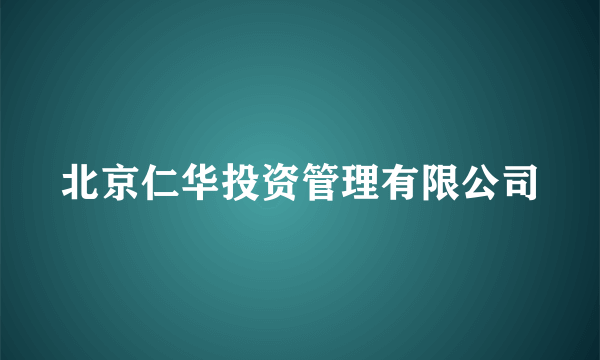 北京仁华投资管理有限公司